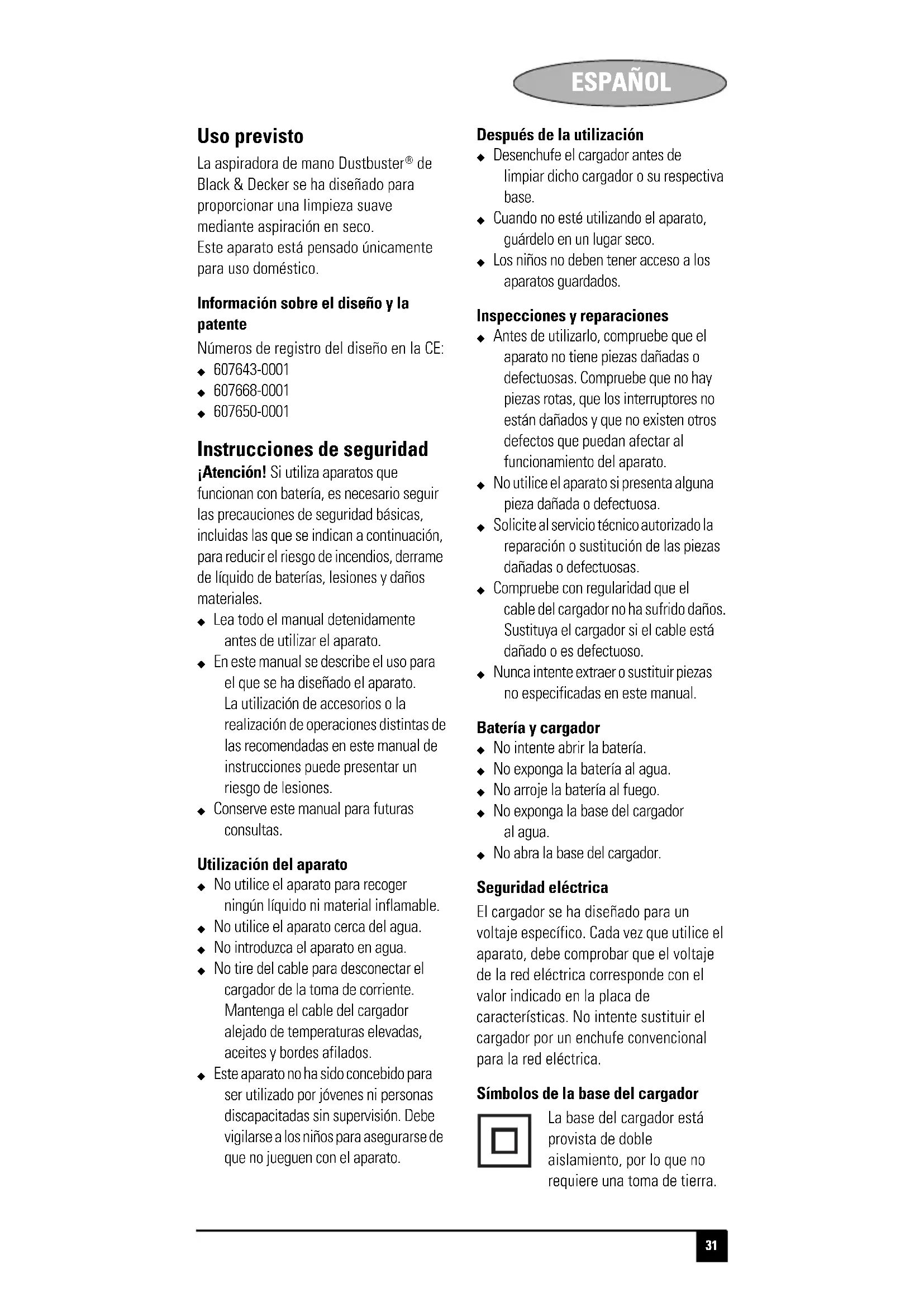 ESPAÑOL

Uso previsto

La aspiradora de mano Dustbuster® de Black & Decker se ha diseñado para proporcionar una limpieza suave mediante aspiración en seco.
Este aparato está pensado únicamente para uso doméstico.

Información sobre el diseño y la patente

Números de registro del diseño en la CE:
◆ 607643-0001
◆ 607668-0001
◆ 607650-0001

Instrucciones de seguridad

¡Atención! Si utiliza aparatos que funcionan con batería, es necesario seguir las precauciones de seguridad básicas, incluidas las que se indican a continuación, para reducir el riesgo de incendios, derrame de líquido de baterías, lesiones y daños materiales.
◆ Lea todo el manual detenidamente antes de utilizar el aparato.
◆ En este manual se describe el uso para el que se ha diseñado el aparato. La utilización de accesorios o la realización de operaciones distintas de las recomendadas en este manual de instrucciones puede presentar un riesgo de lesiones.
◆ Conserve este manual para futuras consultas.

Utilización del aparato

◆ No utilice el aparato para recoger ningún líquido ni material inflamable.
◆ No utilice el aparato cerca del agua.
◆ No introduzca el aparato en agua.
◆ No tire del cable para desconectar el cargador de la toma de corriente. Mantenga el cable del cargador alejado de temperaturas elevadas, aceites y bordes afilados.
◆ Este aparato no ha sido concebido para ser utilizado por jóvenes ni personas discapacitadas sin supervisión. Debe vigilarse a los niños para asegurarse de que no jueguen con el aparato.

Después de la utilización

◆ Desenchufe el cargador antes de limpiar dicho cargador o su respectiva base.
◆ Cuando no esté utilizando el aparato, guárdelo en un lugar seco.
◆ Los niños no deben tener acceso a los aparatos guardados.

Inspecciones y reparaciones

◆ Antes de utilizarlo, compruebe que el aparato no tiene piezas dañadas o defectuosas. Compruebe que no hay piezas rotas, que los interruptores no están dañados y que no existen otros defectos que puedan afectar al funcionamiento del aparato.
◆ No utilice el aparato si presenta alguna pieza dañada o defectuosa.
◆ Solicite al servicio técnico autorizado la reparación o sustitución de las piezas dañadas o defectuosas.
◆ Compruebe con regularidad que el cable del cargador no ha sufrido daños. Sustituya el cargador si el cable está dañado o es defectuoso.
◆ Nunca intente extraer o sustituir piezas no especificadas en este manual.

Batería y cargador

◆ No intente abrir la batería.
◆ No exponga la batería al agua.
◆ No arroje la batería al fuego.
◆ No exponga la base del cargador al agua.
◆ No abra la base del cargador.

Seguridad eléctrica

El cargador se ha diseñado para un voltaje específico. Cada vez que utilice el aparato, debe comprobar que el voltaje de la red eléctrica corresponde con el valor indicado en la placa de características. No intente sustituir el cargador por un enchufe convencional para la red eléctrica.

Símbolos de la base del cargador

La base del cargador está provista de doble aislamiento, por lo que no requiere una toma de tierra.

31